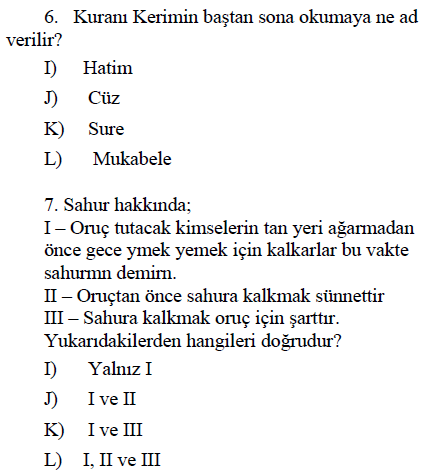 6. Kuranı Kerimin baştan sona okumaya ne ad verilir?

I) Hatim

J) Cüz

K) Sure

L) Mukabele

7. Sahur hakkında;
I – Oruç tutacak kimselerin tan yeri ağarmadan önce gece ymek yemek için kalkarlar bu vakte sahurmn demirn.
II – Oruçtan önce sahura kalkmak sünnettir
III – Sahura kalkmak oruç için şarttır.
Yukarıdakilerden hangileri doğrudur?

I) Yalnız I

J) I ve II

K) I ve III

L) I, II ve III